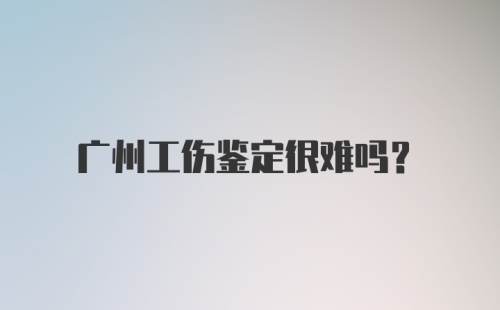 广州工伤鉴定很难吗?